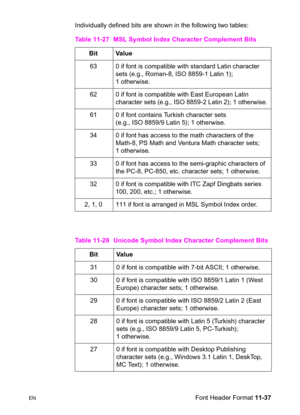 Individually defined bits are shown in the following two tables:

Table 11-27 MSL Symbol Index Character Complement Bits

| Bit | Value |
|---|---|
| 63 | 0 if font is compatible with standard Latin character sets (e.g., Roman-8, ISO 8859-1 Latin 1); 1 otherwise. |
| 62 | 0 if font is compatible with East European Latin character sets (e.g., ISO 8859-2 Latin 2); 1 otherwise. |
| 61 | 0 if font contains Turkish character sets (e.g., ISO 8859/9 Latin 5); 1 otherwise. |
| 34 | 0 if font has access to the math characters of the Math-8, PS Math and Ventura Math character sets; 1 otherwise. |
| 33 | 0 if font has access to the semi-graphic characters of the PC-8, PC-850, etc. character sets; 1 otherwise. |
| 32 | 0 if font is compatible with ITC Zapf Dingbats series 100, 200, etc.; 1 otherwise. |
| 2, 1, 0 | 111 if font is arranged in MSL Symbol Index order. |

Table 11-28 Unicode Symbol Index Character Complement Bits

| Bit | Value |
|---|---|
| 31 | 0 if font is compatible with 7-bit ASCII; 1 otherwise. |
| 30 | 0 if font is compatible with ISO 8859/1 Latin 1 (West Europe) character sets; 1 otherwise. |
| 29 | 0 if font is compatible with ISO 8859/2 Latin 2 (East Europe) character sets; 1 otherwise. |
| 28 | 0 if font is compatible with Latin 5 (Turkish) character sets (e.g., ISO 8859/9 Latin 5, PC-Turkish); 1 otherwise. |
| 27 | 0 if font is compatible with Desktop Publishing character sets (e.g., Windows 3.1 Latin 1, DeskTop, MC Text); 1 otherwise. |

EN

Font Header Format 11-37